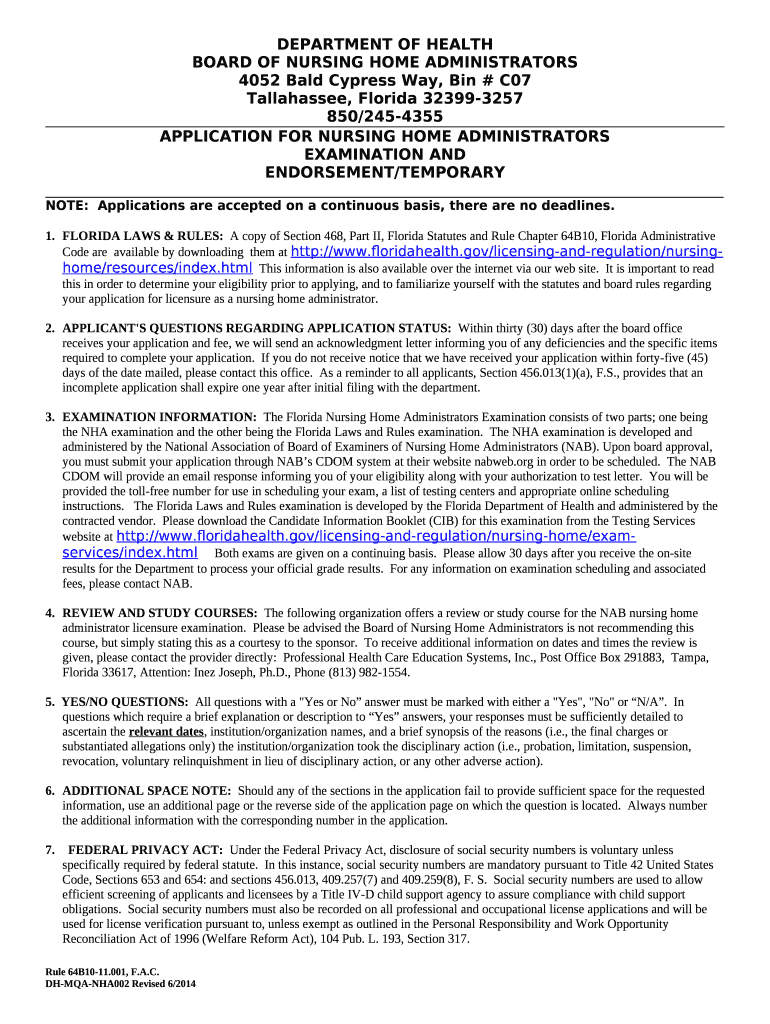 DEPARTMENT OF HEALTH
BOARD OF NURSING HOME ADMINISTRATORS
4052 Bald Cypress Way, Bin # C07
Tallahassee, Florida 32399-3257
850/245-4355

APPLICATION FOR NURSING HOME ADMINISTRATORS
EXAMINATION AND
ENDORSEMENT/TEMPORARY

NOTE: Applications are accepted on a continuous basis, there are no deadlines.

1. FLORIDA LAWS & RULES: A copy of Section 468, Part II, Florida Statutes and Rule Chapter 64B10, Florida Administrative Code are available by downloading them at http://www.floridahealth.gov/licensing-and-regulation/nursing-home/resources/index.html This information is also available over the internet via our web site. It is important to read this in order to determine your eligibility prior to applying, and to familiarize yourself with the statutes and board rules regarding your application for licensure as a nursing home administrator.

2. APPLICANT'S QUESTIONS REGARDING APPLICATION STATUS: Within thirty (30) days after the board office receives your application and fee, we will send an acknowledgment letter informing you of any deficiencies and the specific items required to complete your application. If you do not receive notice that we have received your application within forty-five (45) days of the date mailed, please contact this office. As a reminder to all applicants, Section 456.013(1)(a), F.S., provides that an incomplete application shall expire one year after initial filing with the department.

3. EXAMINATION INFORMATION: The Florida Nursing Home Administrators Examination consists of two parts; one being the NHA examination and the other being the Florida Laws and Rules examination. The NHA examination is developed and administered by the National Association of Board of Examiners of Nursing Home Administrators (NAB). Upon board approval, you must submit your application through NAB's CDOM system at their website nabweb.org in order to be scheduled. The NAB CDOM will provide an email response informing you of your eligibility along with your authorization to test letter. You will be provided the toll-free number for use in scheduling your exam, a list of testing centers and appropriate online scheduling instructions. The Florida Laws and Rules examination is developed by the Florida Department of Health and administered by the contracted vendor. Please download the Candidate Information Booklet (CIB) for this examination from the Testing Services website at http://www.floridahealth.gov/licensing-and-regulation/nursing-home/exam-services/index.html Both exams are given on a continuing basis. Please allow 30 days after you receive the on-site results for the Department to process your official grade results. For any information on examination scheduling and associated fees, please contact NAB.

4. REVIEW AND STUDY COURSES: The following organization offers a review or study course for the NAB nursing home administrator licensure examination. Please be advised the Board of Nursing Home Administrators is not recommending this course, but simply stating this as a courtesy to the sponsor. To receive additional information on dates and times the review is given, please contact the provider directly: Professional Health Care Education Systems, Inc., Post Office Box 291883, Tampa, Florida 33617, Attention: Inez Joseph, Ph.D., Phone (813) 982-1554.

5. YES/NO QUESTIONS: All questions with a "Yes or No" answer must be marked with either a "Yes", "No" or "N/A". In questions which require a brief explanation or description to "Yes" answers, your responses must be sufficiently detailed to ascertain the relevant dates, institution/organization names, and a brief synopsis of the reasons (i.e., the final charges or substantiated allegations only) the institution/organization took the disciplinary action (i.e., probation, limitation, suspension, revocation, voluntary relinquishment in lieu of disciplinary action, or any other adverse action).

6. ADDITIONAL SPACE NOTE: Should any of the sections in the application fail to provide sufficient space for the requested information, use an additional page or the reverse side of the application page on which the question is located. Always number the additional information with the corresponding number in the application.

7. FEDERAL PRIVACY ACT: Under the Federal Privacy Act, disclosure of social security numbers is voluntary unless specifically required by federal statute. In this instance, social security numbers are mandatory pursuant to Title 42 United States Code, Sections 653 and 654: and sections 456.013, 409.257(7) and 409.259(8), F. S. Social security numbers are used to allow efficient screening of applicants and licensees by a Title IV-D child support agency to assure compliance with child support obligations. Social security numbers must also be recorded on all professional and occupational license applications and will be used for license verification pursuant to, unless exempt as outlined in the Personal Responsibility and Work Opportunity Reconciliation Act of 1996 (Welfare Reform Act), 104 Pub. L. 193, Section 317.

Rule 64B10-11.001, F.A.C.
DH-MQA-NHA002 Revised 6/2014